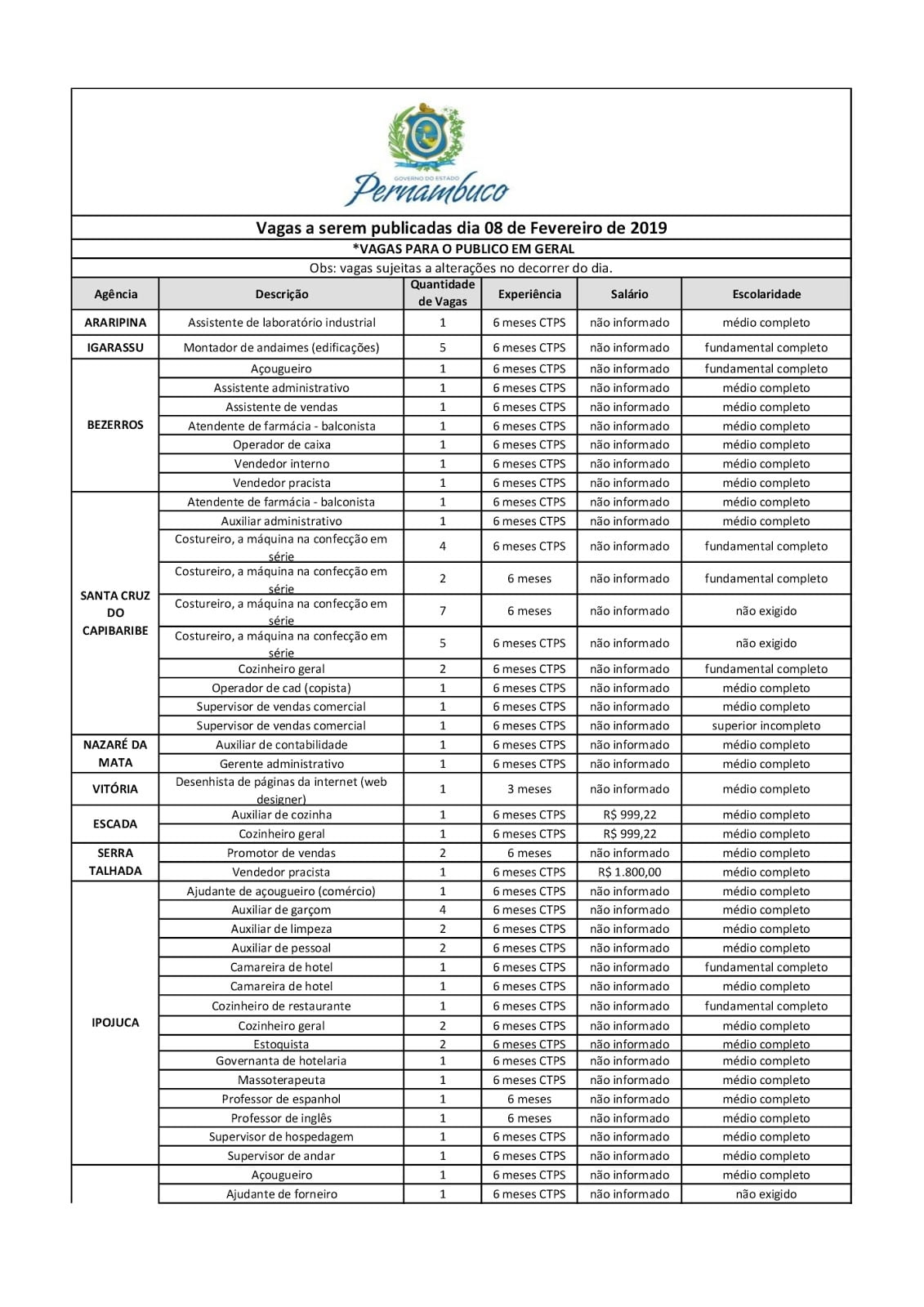 GOVERNO DO ESTADO
Pernambuco

Vagas a serem publicadas dia 08 de Fevereiro de 2019

*VAGAS PARA O PUBLICO EM GERAL

Obs: vagas sujeitas a alterações no decorrer do dia.

| Agência | Descrição | Quantidade de Vagas | Experiência | Salário | Escolaridade |
|---|---|---|---|---|---|
| ARARIPINA | Assistente de laboratório industrial | 1 | 6 meses CTPS | não informado | médio completo |
| IGARASSU | Montador de andaimes (edificações) | 5 | 6 meses CTPS | não informado | fundamental completo |
| BEZERROS | Açougueiro | 1 | 6 meses CTPS | não informado | fundamental completo |
| | Assistente administrativo | 1 | 6 meses CTPS | não informado | médio completo |
| | Assistente de vendas | 1 | 6 meses CTPS | não informado | médio completo |
| | Atendente de farmácia - balconista | 1 | 6 meses CTPS | não informado | médio completo |
| | Operador de caixa | 1 | 6 meses CTPS | não informado | médio completo |
| | Vendedor interno | 1 | 6 meses CTPS | não informado | médio completo |
| | Vendedor pracista | 1 | 6 meses CTPS | não informado | médio completo |
| SANTA CRUZ DO CAPIBARIBE | Atendente de farmácia - balconista | 1 | 6 meses CTPS | não informado | médio completo |
| | Auxiliar administrativo | 1 | 6 meses CTPS | não informado | médio completo |
| | Costureiro, a máquina na confecção em série | 4 | 6 meses CTPS | não informado | fundamental completo |
| | Costureiro, a máquina na confecção em série | 2 | 6 meses | não informado | fundamental completo |
| | Costureiro, a máquina na confecção em série | 7 | 6 meses | não informado | não exigido |
| | Costureiro, a máquina na confecção em série | 5 | 6 meses CTPS | não informado | não exigido |
| | Cozinheiro geral | 2 | 6 meses CTPS | não informado | fundamental completo |
| | Operador de cad (copista) | 1 | 6 meses CTPS | não informado | médio completo |
| | Supervisor de vendas comercial | 1 | 6 meses CTPS | não informado | médio completo |
| | Supervisor de vendas comercial | 1 | 6 meses CTPS | não informado | superior incompleto |
| NAZARÉ DA MATA | Auxiliar de contabilidade | 1 | 6 meses CTPS | não informado | médio completo |
| | Gerente administrativo | 1 | 6 meses CTPS | não informado | médio completo |
| VITÓRIA | Desenhista de páginas da internet (web designer) | 1 | 3 meses | não informado | médio completo |
| ESCADA | Auxiliar de cozinha | 1 | 6 meses CTPS | R$ 999,22 | médio completo |
| | Cozinheiro geral | 1 | 6 meses CTPS | R$ 999,22 | médio completo |
| SERRA TALHADA | Promotor de vendas | 2 | 6 meses | não informado | médio completo |
| | Vendedor pracista | 1 | 6 meses CTPS | R$ 1.800,00 | médio completo |
| IPOJUCA | Ajudante de açougueiro (comércio) | 1 | 6 meses CTPS | não informado | médio completo |
| | Auxiliar de garçom | 4 | 6 meses CTPS | não informado | médio completo |
| | Auxiliar de limpeza | 2 | 6 meses CTPS | não informado | médio completo |
| | Auxiliar de pessoal | 2 | 6 meses CTPS | não informado | médio completo |
| | Camareira de hotel | 1 | 6 meses CTPS | não informado | fundamental completo |
| | Camareira de hotel | 1 | 6 meses CTPS | não informado | médio completo |
| | Cozinheiro de restaurante | 1 | 6 meses CTPS | não informado | fundamental completo |
| | Cozinheiro geral | 2 | 6 meses CTPS | não informado | médio completo |
| | Estoquista | 2 | 6 meses CTPS | não informado | médio completo |
| | Governanta de hotelaria | 1 | 6 meses CTPS | não informado | médio completo |
| | Massoterapeuta | 1 | 6 meses CTPS | não informado | médio completo |
| | Professor de espanhol | 1 | 6 meses | não informado | médio completo |
| | Professor de inglês | 1 | 6 meses | não informado | médio completo |
| | Supervisor de hospedagem | 1 | 6 meses CTPS | não informado | médio completo |
| | Supervisor de andar | 1 | 6 meses CTPS | não informado | médio completo |
| | Açougueiro | 1 | 6 meses CTPS | não informado | médio completo |
| | Ajudante de forneiro | 1 | 6 meses CTPS | não informado | não exigido |